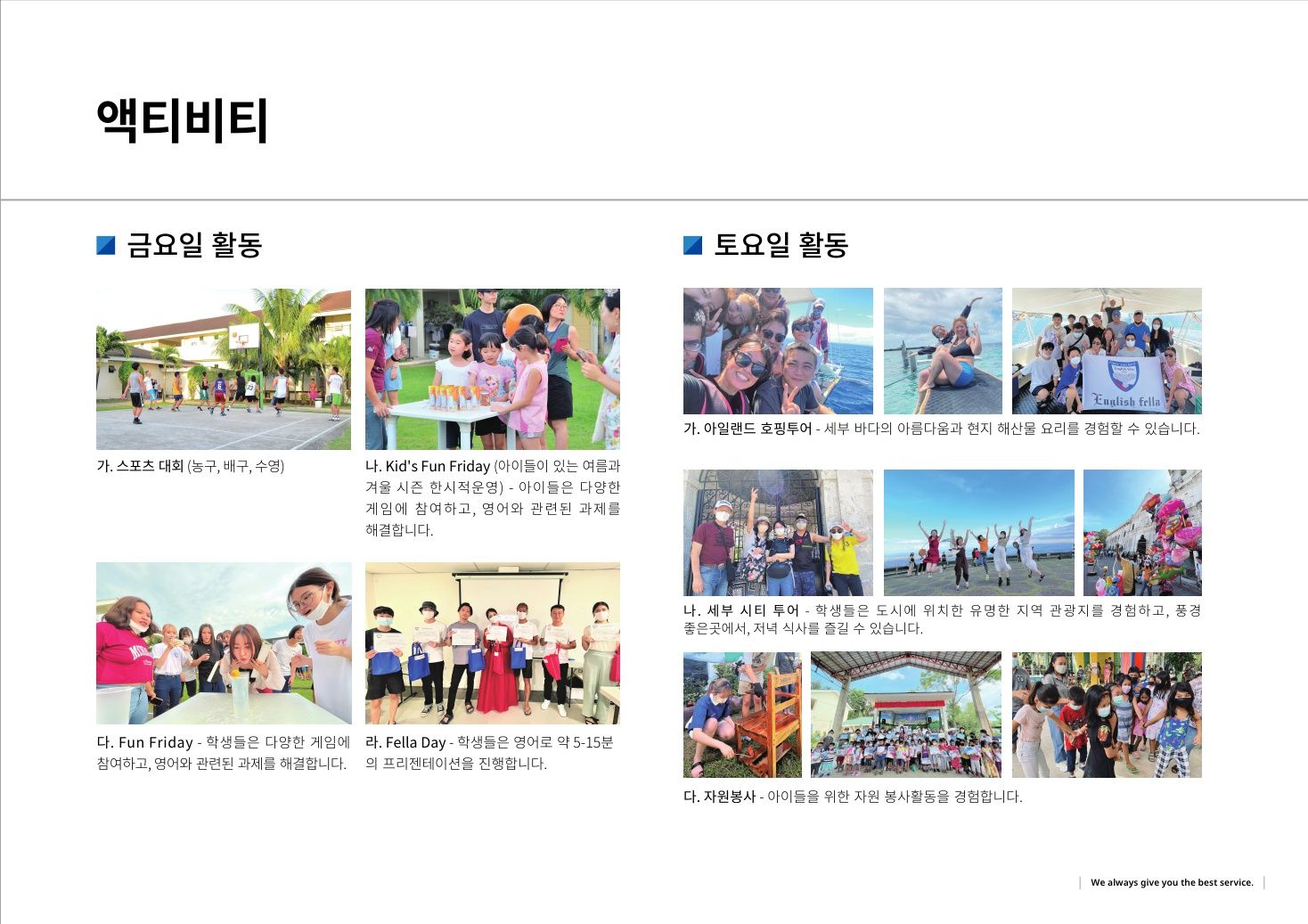 액티비티

금요일 활동

가. 스포츠 대회 (농구, 배구, 수영)

나. Kid's Fun Friday (아이들이 있는 여름과 겨울 시즌 한시적운영) - 아이들은 다양한 게임에 참여하고, 영어와 관련된 과제를 해결합니다.

다. Fun Friday - 학생들은 다양한 게임에 참여하고, 영어와 관련된 과제를 해결합니다.

라. Fella Day - 학생들은 영어로 약 5-15분의 프리젠테이션을 진행합니다.

토요일 활동

English fella

가. 아일랜드 호핑투어 - 세부 바다의 아름다움과 현지 해산물 요리를 경험할 수 있습니다.

나. 세부 시티 투어 - 학생들은 도시에 위치한 유명한 지역 관광지를 경험하고, 풍경 좋은곳에서, 저녁 식사를 즐길 수 있습니다.

다. 자원봉사 - 아이들을 위한 자원 봉사활동을 경험합니다.

We always give you the best service.